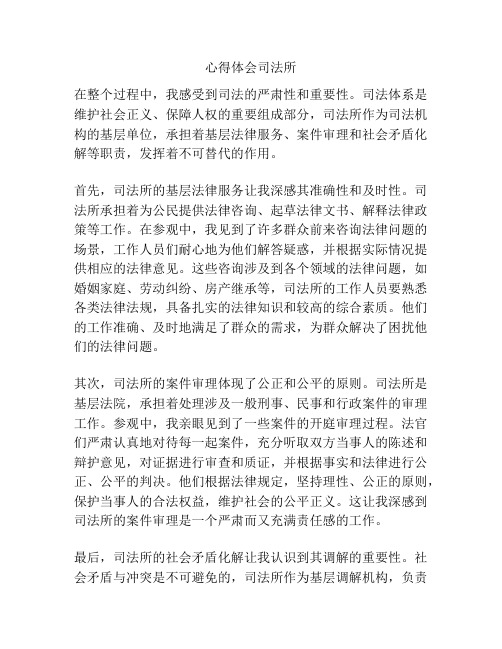 心得体会司法所

在整个过程中，我感受到司法的严肃性和重要性。司法体系是维护社会正义、保障人权的重要组成部分，司法所作为司法机构的基层单位，承担着基层法律服务、案件审理和社会矛盾化解等职责，发挥着不可替代的作用。

首先，司法所的基层法律服务让我深感其准确性和及时性。司法所承担着为公民提供法律咨询、起草法律文书、解释法律政策等工作。在参观中，我见到了许多群众前来咨询法律问题的场景，工作人员们耐心地为他们解答疑惑，并根据实际情况提供相应的法律意见。这些咨询涉及到各个领域的法律问题，如婚姻家庭、劳动纠纷、房产继承等，司法所的工作人员要熟悉各类法律法规，具备扎实的法律知识和较高的综合素质。他们的工作准确、及时地满足了群众的需求，为群众解决了困扰他们的法律问题。

其次，司法所的案件审理体现了公正和公平的原则。司法所是基层法院，承担着处理涉及一般刑事、民事和行政案件的审理工作。参观中，我亲眼见到了一些案件的开庭审理过程。法官们严肃认真地对待每一起案件，充分听取双方当事人的陈述和辩护意见，对证据进行审查和质证，并根据事实和法律进行公正、公平的判决。他们根据法律规定，坚持理性、公正的原则，保护当事人的合法权益，维护社会的公平正义。这让我深感到司法所的案件审理是一个严肃而又充满责任感的工作。

最后，司法所的社会矛盾化解让我认识到其调解的重要性。社会矛盾与冲突是不可避免的，司法所作为基层调解机构，负责